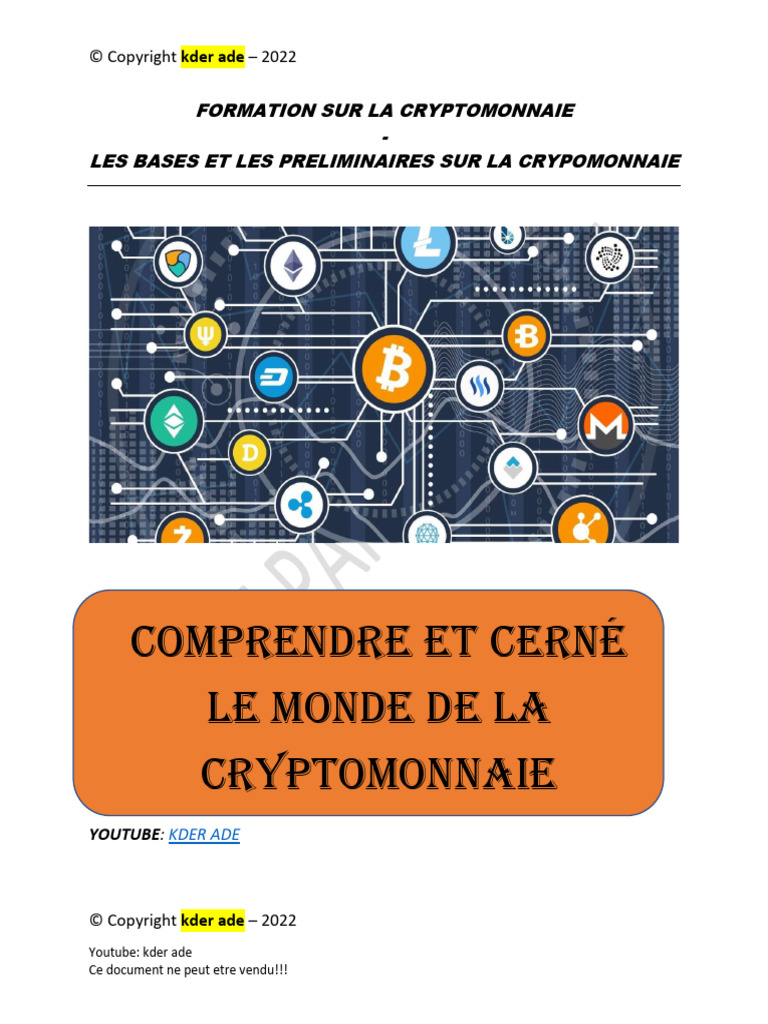 © Copyright kder ade – 2022

FORMATION SUR LA CRYPTOMONNAIE
-
LES BASES ET LES PRELIMINAIRES SUR LA CRYPOMONNAIE

COMPRENDRE ET CERNÉ LE MONDE DE LA CRYPTOMONNAIE

YOUTUBE: KDER ADE

© Copyright kder ade – 2022

Youtube: kder ade
Ce document ne peut etre vendu!!!